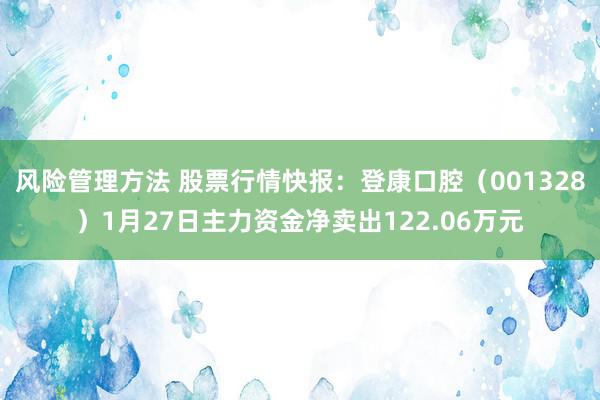 风险管理方法 股票行情快报：登康口腔（001328）1月27日主力资金净卖出122.06万元